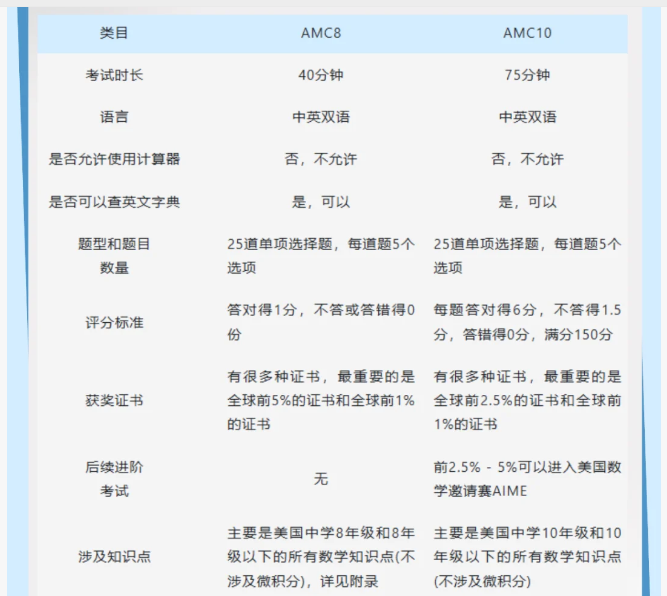 | 类目 | AMC8 | AMC10 |
|---|---|---|
| 考试时长 | 40分钟 | 75分钟 |
| 语言 | 中英双语 | 中英双语 |
| 是否允许使用计算器 | 否，不允许 | 否，不允许 |
| 是否可以查英文字典 | 是，可以 | 是，可以 |
| 题型和题目数量 | 25道单项选择题，每道题5个选项 | 25道单项选择题，每道题5个选项 |
| 评分标准 | 答对得1分，不答或答错得0份 | 每题答对得6分，不答得1.5分，答错得0分，满分150分 |
| 获奖证书 | 有很多种证书，最重要的是全球前5%的证书和全球前1%的证书 | 有很多种证书，最重要的是全球前2.5%的证书和全球前1%的证书 |
| 后续进阶考试 | 无 | 前2.5% - 5%可以进入美国数学邀请赛AIME |
| 涉及知识点 | 主要是美国中学8年级和8年级以下的所有数学知识点(不涉及微积分)，详见附录 | 主要是美国中学10年级和10年级以下的所有数学知识点(不涉及微积分) |